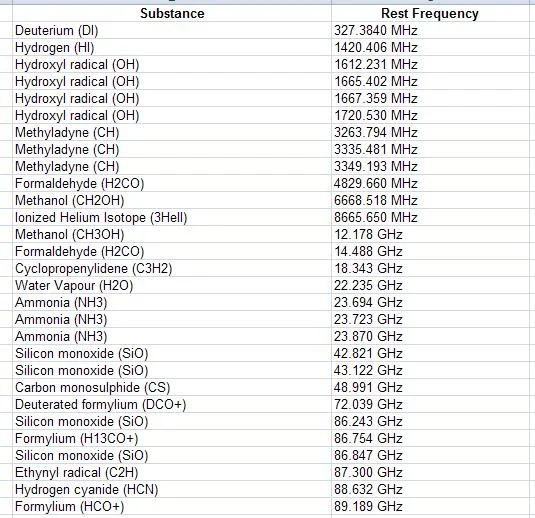 | Substance | Rest Frequency |
|---|---|
| Deuterium (DI) | 327.3840 MHz |
| Hydrogen (HI) | 1420.406 MHz |
| Hydroxyl radical (OH) | 1612.231 MHz |
| Hydroxyl radical (OH) | 1665.402 MHz |
| Hydroxyl radical (OH) | 1667.359 MHz |
| Hydroxyl radical (OH) | 1720.530 MHz |
| Methyladyne (CH) | 3263.794 MHz |
| Methyladyne (CH) | 3335.481 MHz |
| Methyladyne (CH) | 3349.193 MHz |
| Formaldehyde (H2CO) | 4829.660 MHz |
| Methanol (CH2OH) | 6668.518 MHz |
| Ionized Helium Isotope (3HeII) | 8665.650 MHz |
| Methanol (CH3OH) | 12.178 GHz |
| Formaldehyde (H2CO) | 14.488 GHz |
| Cyclopropenylidene (C3H2) | 18.343 GHz |
| Water Vapour (H2O) | 22.235 GHz |
| Ammonia (NH3) | 23.694 GHz |
| Ammonia (NH3) | 23.723 GHz |
| Ammonia (NH3) | 23.870 GHz |
| Silicon monoxide (SiO) | 42.821 GHz |
| Silicon monoxide (SiO) | 43.122 GHz |
| Carbon monosulphide (CS) | 48.991 GHz |
| Deuterated formylium (DCO+) | 72.039 GHz |
| Silicon monoxide (SiO) | 86.243 GHz |
| Formylium (H13CO+) | 86.754 GHz |
| Silicon monoxide (SiO) | 86.847 GHz |
| Ethynyl radical (C2H) | 87.300 GHz |
| Hydrogen cyanide (HCN) | 88.632 GHz |
| Formylium (HCO+) | 89.189 GHz |